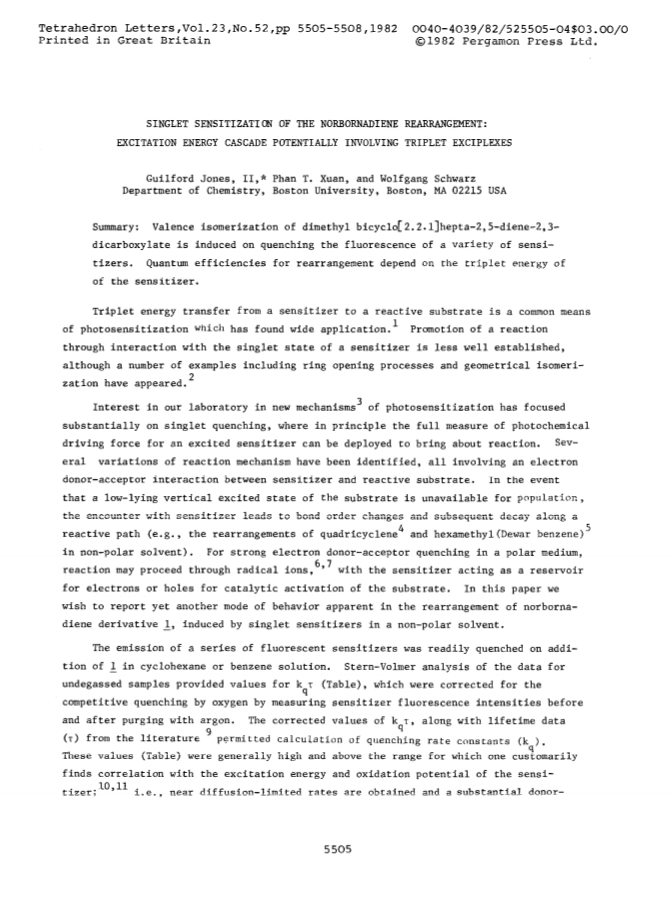 Tetrahedron Letters,Vol.23,No.52,pp 5505-5508,1982 0040-4039/82/525505-04$03.00/0
Printed in Great Britain ©1982 Pergamon Press Ltd.

SINGLET SENSITIZATION OF THE NORBORNADIENE REARRANGEMENT:
EXCITATION ENERGY CASCADE POTENTIALLY INVOLVING TRIPLET EXCIPLEXES

Guilford Jones, II,* Phan T. Xuan, and Wolfgang Schwarz
Department of Chemistry, Boston University, Boston, MA 02215 USA

Summary: Valence isomerization of dimethyl bicyclo[2.2.1]hepta-2,5-diene-2,3-dicarboxylate is induced on quenching the fluorescence of a variety of sensitizers. Quantum efficiencies for rearrangement depend on the triplet energy of of the sensitizer.

Triplet energy transfer from a sensitizer to a reactive substrate is a common means of photosensitization which has found wide application.$^1$ Promotion of a reaction through interaction with the singlet state of a sensitizer is less well established, although a number of examples including ring opening processes and geometrical isomerization have appeared.$^2$

Interest in our laboratory in new mechanisms$^3$ of photosensitization has focused substantially on singlet quenching, where in principle the full measure of photochemical driving force for an excited sensitizer can be deployed to bring about reaction. Several variations of reaction mechanism have been identified, all involving an electron donor-acceptor interaction between sensitizer and reactive substrate. In the event that a low-lying vertical excited state of the substrate is unavailable for population, the encounter with sensitizer leads to bond order changes and subsequent decay along a reactive path (e.g., the rearrangements of quadricyclene$^4$ and hexamethyl(Dewar benzene)$^5$ in non-polar solvent). For strong electron donor-acceptor quenching in a polar medium, reaction may proceed through radical ions,$^{6,7}$ with the sensitizer acting as a reservoir for electrons or holes for catalytic activation of the substrate. In this paper we wish to report yet another mode of behavior apparent in the rearrangement of norbornadiene derivative $\underline{1}$, induced by singlet sensitizers in a non-polar solvent.

The emission of a series of fluorescent sensitizers was readily quenched on addition of $\underline{1}$ in cyclohexane or benzene solution. Stern-Volmer analysis of the data for undegassed samples provided values for $k_q\tau$ (Table), which were corrected for the competitive quenching by oxygen by measuring sensitizer fluorescence intensities before and after purging with argon. The corrected values of $k_q\tau$, along with lifetime data ($\tau$) from the literature $^9$ permitted calculation of quenching rate constants ($k_q$). These values (Table) were generally high and above the range for which one customarily finds correlation with the excitation energy and oxidation potential of the sensitizer;$^{10,11}$ i.e., near diffusion-limited rates are obtained and a substantial donor-

5505